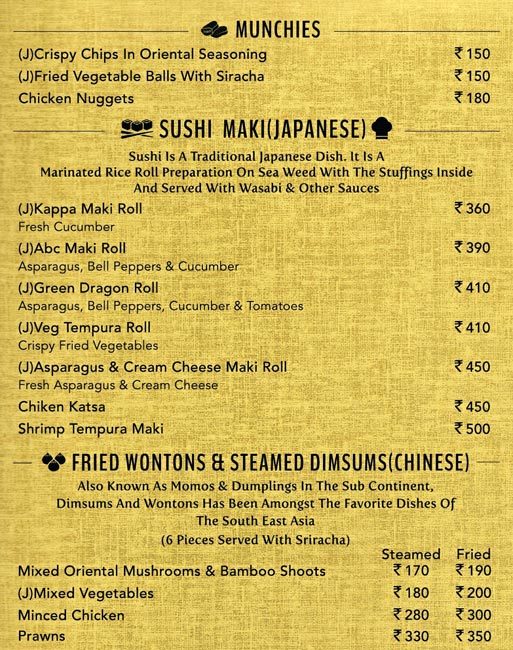 MUNCHIES

(J)Crispy Chips In Oriental Seasoning ₹150
(J)Fried Vegetable Balls With Siracha ₹150
Chicken Nuggets ₹180

SUSHI MAKI(JAPANESE)

Sushi Is A Traditional Japanese Dish. It Is A Marinated Rice Roll Preparation On Sea Weed With The Stuffings Inside And Served With Wasabi & Other Sauces

(J)Kappa Maki Roll ₹360
Fresh Cucumber
(J)Abc Maki Roll ₹390
Asparagus, Bell Peppers & Cucumber
(J)Green Dragon Roll ₹410
Asparagus, Bell Peppers, Cucumber & Tomatoes
(J)Veg Tempura Roll ₹410
Crispy Fried Vegetables
(J)Asparagus & Cream Cheese Maki Roll ₹450
Fresh Asparagus & Cream Cheese
Chiken Katsa ₹450
Shrimp Tempura Maki ₹500

FRIED WONTONS & STEAMED DIMSUMS(CHINESE)

Also Known As Momos & Dumplings In The Sub Continent, Dimsums And Wontons Has Been Amongst The Favorite Dishes Of The South East Asia
(6 Pieces Served With Sriracha)

| | Steamed | Fried |
|---|---|---|
| Mixed Oriental Mushrooms & Bamboo Shoots | ₹170 | ₹190 |
| (J)Mixed Vegetables | ₹180 | ₹200 |
| Minced Chicken | ₹280 | ₹300 |
| Prawns | ₹330 | ₹350 |